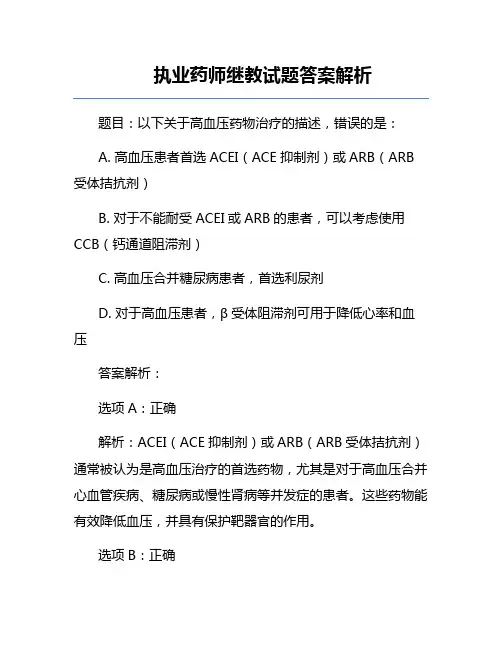 执业药师继教试题答案解析

题目：以下关于高血压药物治疗的描述，错误的是：

A. 高血压患者首选 ACEI（ACE 抑制剂）或 ARB（ARB 受体拮抗剂）

B. 对于不能耐受 ACEI 或 ARB 的患者，可以考虑使用 CCB（钙通道阻滞剂）

C. 高血压合并糖尿病患者，首选利尿剂

D. 对于高血压患者，β 受体阻滞剂可用于降低心率和血压

答案解析：

选项 A：正确

解析：ACEI（ACE 抑制剂）或 ARB（ARB 受体拮抗剂）通常被认为是高血压治疗的首选药物，尤其是对于高血压合并心血管疾病、糖尿病或慢性肾病等并发症的患者。这些药物能有效降低血压，并具有保护靶器官的作用。

选项 B：正确